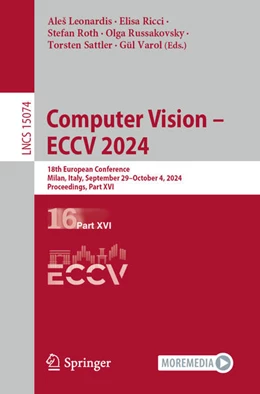 Aleš Leonardis · Elisa Ricci · Stefan Roth · Olga Russakovsky · Torsten Sattler · Gül Varol (Eds.)

LNCS 15074

Computer Vision – ECCV 2024

18th European Conference
Milan, Italy, September 29–October 4, 2024
Proceedings, Part XVI

16 Part XVI

ECCV

Springer

MOREMEDIA